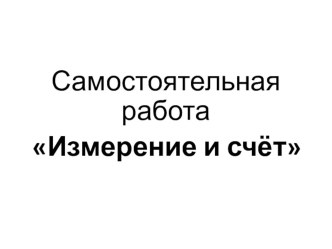 Самостоятельная работа
«Измерение и счёт»